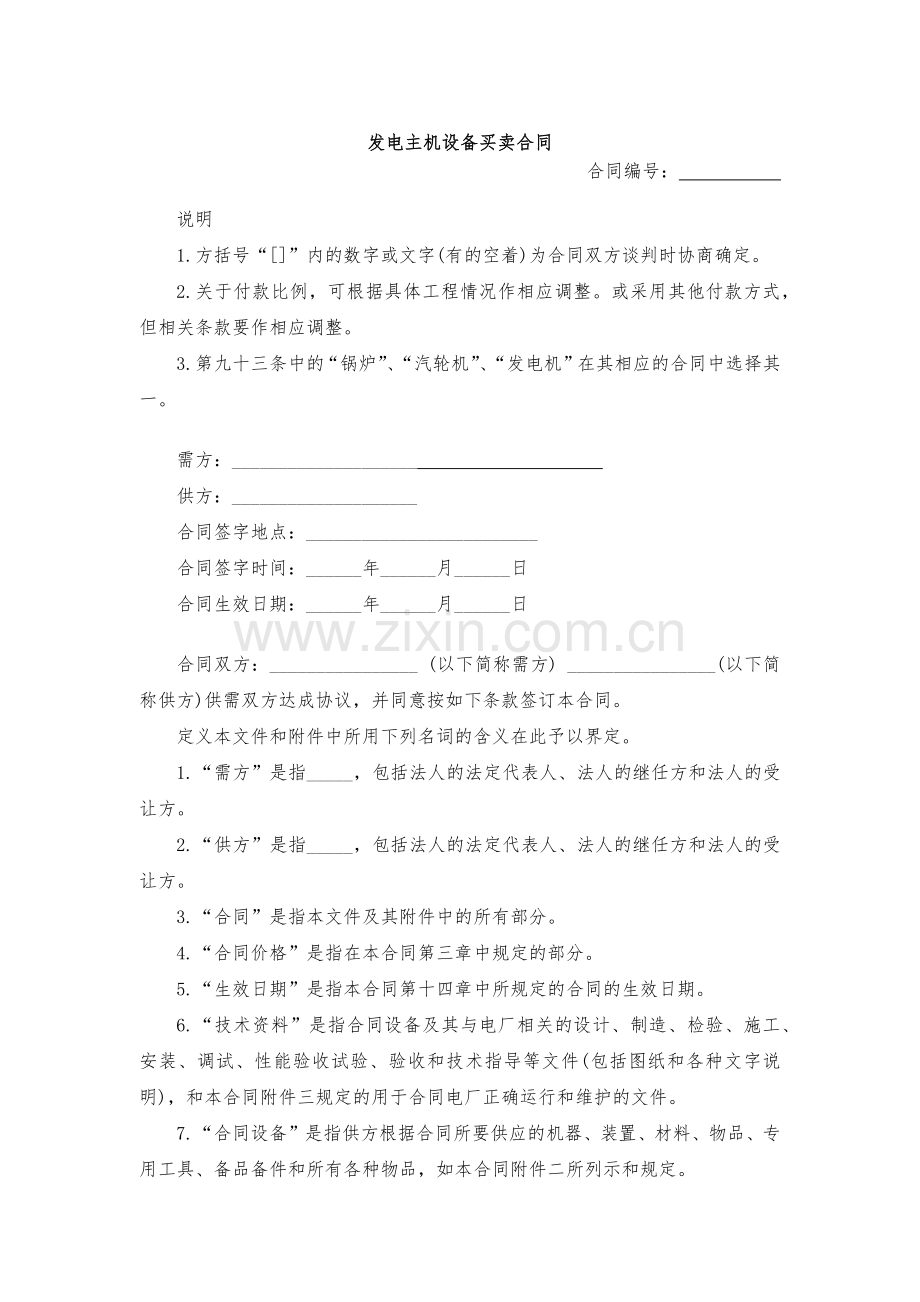 发电主机设备买卖合同

合同编号：____

说明

1.方括号“[]”内的数字或文字(有的空着)为合同双方谈判时协商确定。

2.关于付款比例，可根据具体工程情况作相应调整。或采用其他付款方式，但相关条款要作相应调整。

3.第九十三条中的“锅炉”、“汽轮机”、“发电机”在其相应的合同中选择其一。

需方：____

供方：____

合同签字地点：____

合同签字时间：____年____月____日

合同生效日期：____年____月____日

合同双方：____ (以下简称需方) ____(以下简称供方)供需双方达成协议，并同意按如下条款签订本合同。

定义本文件和附件中所用下列名词的含义在此予以界定。

1.“需方”是指____，包括法人的法定代表人、法人的继任方和法人的受让方。

2.“供方”是指____，包括法人的法定代表人、法人的继任方和法人的受让方。

3.“合同”是指本文件及其附件中的所有部分。

4.“合同价格”是指在本合同第三章中规定的部分。

5.“生效日期”是指本合同第十四章中所规定的合同的生效日期。

6.“技术资料”是指合同设备及其与电厂相关的设计、制造、检验、施工、安装、调试、性能验收试验、验收和技术指导等文件(包括图纸和各种文字说明)，和本合同附件三规定的用于合同电厂正确运行和维护的文件。

7.“合同设备”是指供方根据合同所要供应的机器、装置、材料、物品、专用工具、备品备件和所有各种物品，如本合同附件二所列示和规定。

www.zixin.com.cn